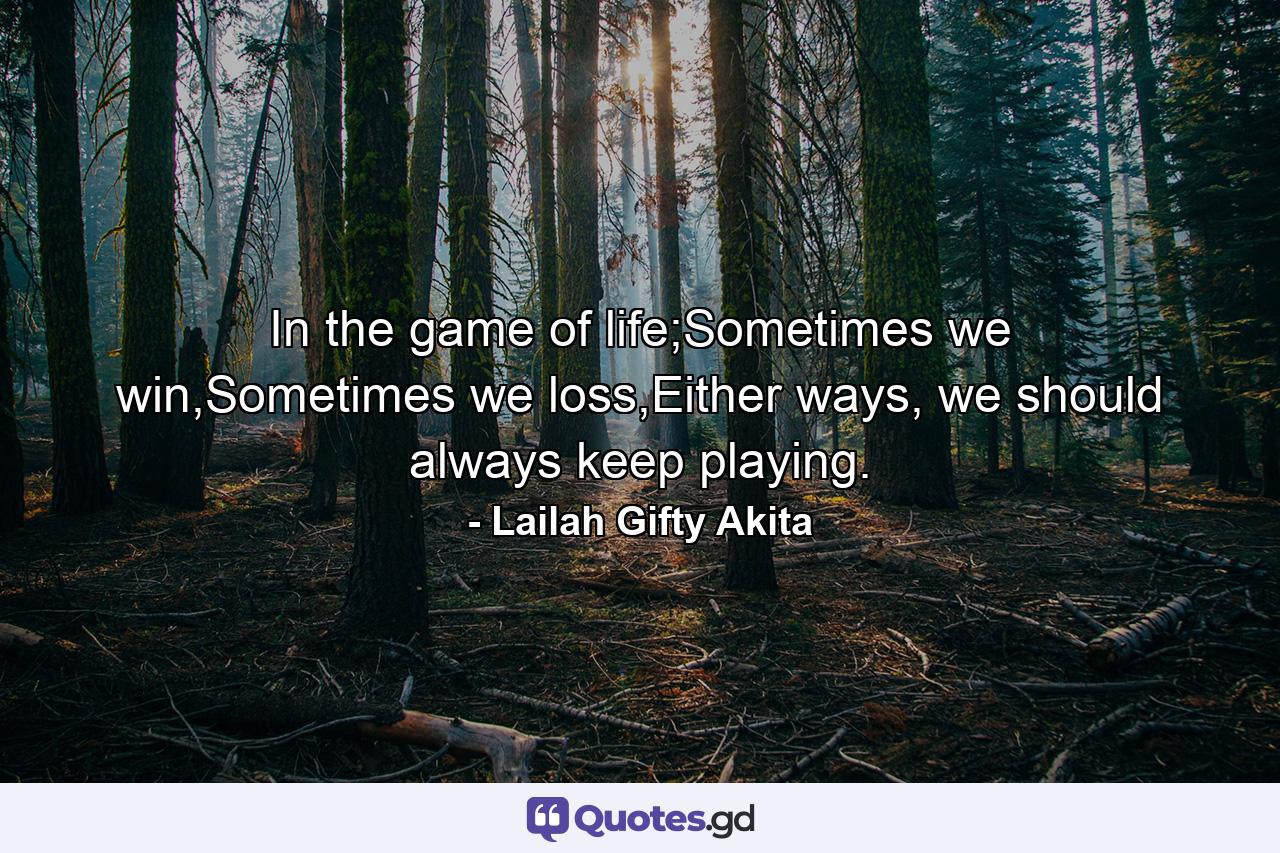 In the game of life;Sometimes we win,Sometimes we loss,Either ways, we should always keep playing.
- Lailah Gifty Akita

Quotes.gd